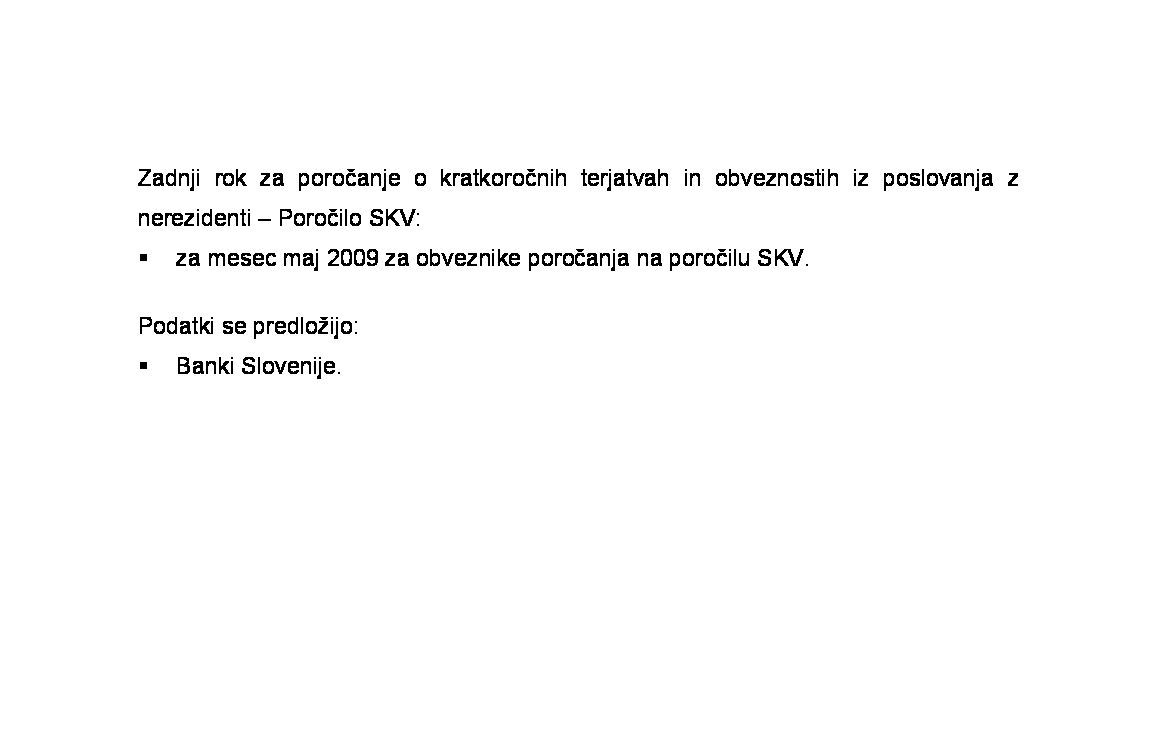 Zadnji rok za poročanje o kratkoročnih terjatvah in obveznostih iz poslovanja z nerezidenti – Poročilo SKV:

• za mesec maj 2009 za obveznike poročanja na poročilu SKV.

Podatki se predložijo:

• Banki Slovenije.